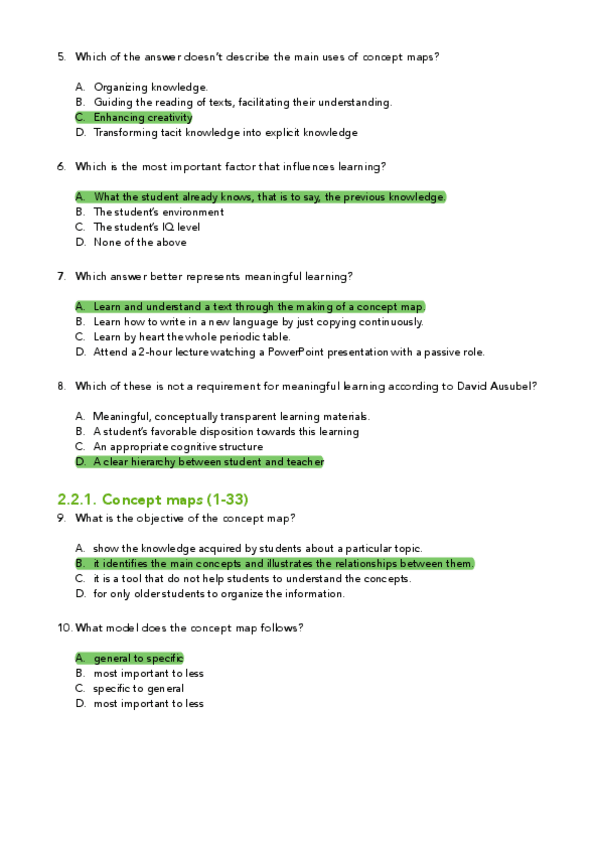 5. Which of the answer doesn't describe the main uses of concept maps?

A. Organizing knowledge.
B. Guiding the reading of texts, facilitating their understanding.
C. Enhancing creativity
D. Transforming tacit knowledge into explicit knowledge

6. Which is the most important factor that influences learning?

A. What the student already knows, that is to say, the previous knowledge.
B. The student's environment
C. The student's IQ level
D. None of the above

7. Which answer better represents meaningful learning?

A. Learn and understand a text through the making of a concept map.
B. Learn how to write in a new language by just copying continuously.
C. Learn by heart the whole periodic table.
D. Attend a 2-hour lecture watching a PowerPoint presentation with a passive role.

8. Which of these is not a requirement for meaningful learning according to David Ausubel?

A. Meaningful, conceptually transparent learning materials.
B. A student's favorable disposition towards this learning
C. An appropriate cognitive structure
D. A clear hierarchy between student and teacher

2.2.1. Concept maps (1-33)

9. What is the objective of the concept map?

A. show the knowledge acquired by students about a particular topic.
B. it identifies the main concepts and illustrates the relationships between them.
C. it is a tool that do not help students to understand the concepts.
D. for only older students to organize the information.

10. What model does the concept map follows?

A. general to specific
B. most important to less
C. specific to general
D. most important to less